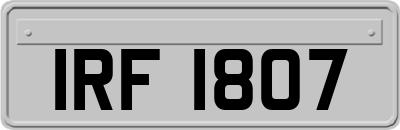 IRF 1807